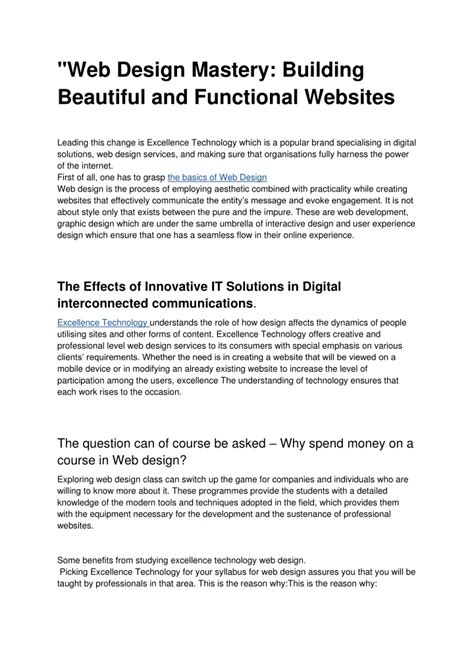 "Web Design Mastery: Building Beautiful and Functional Websites

Leading this change is Excellence Technology which is a popular brand specialising in digital solutions, web design services, and making sure that organisations fully harness the power of the internet.
First of all, one has to grasp the basics of Web Design
Web design is the process of employing aesthetic combined with practicality while creating websites that effectively communicate the entity's message and evoke engagement. It is not about style only that exists between the pure and the impure. These are web development, graphic design which are under the same umbrella of interactive design and user experience design which ensure that one has a seamless flow in their online experience.

The Effects of Innovative IT Solutions in Digital interconnected communications.

Excellence Technology understands the role of how design affects the dynamics of people utilising sites and other forms of content. Excellence Technology offers creative and professional level web design services to its consumers with special emphasis on various clients' requirements. Whether the need is in creating a website that will be viewed on a mobile device or in modifying an already existing website to increase the level of participation among the users, excellence The understanding of technology ensures that each work rises to the occasion.

The question can of course be asked – Why spend money on a course in Web design?

Exploring web design class can switch up the game for companies and individuals who are willing to know more about it. These programmes provide the students with a detailed knowledge of the modern tools and techniques adopted in the field, which provides them with the equipment necessary for the development and the sustenance of professional websites.

Some benefits from studying excellence technology web design.
Picking Excellence Technology for your syllabus for web design assures you that you will be taught by professionals in that area. This is the reason why:This is the reason why: